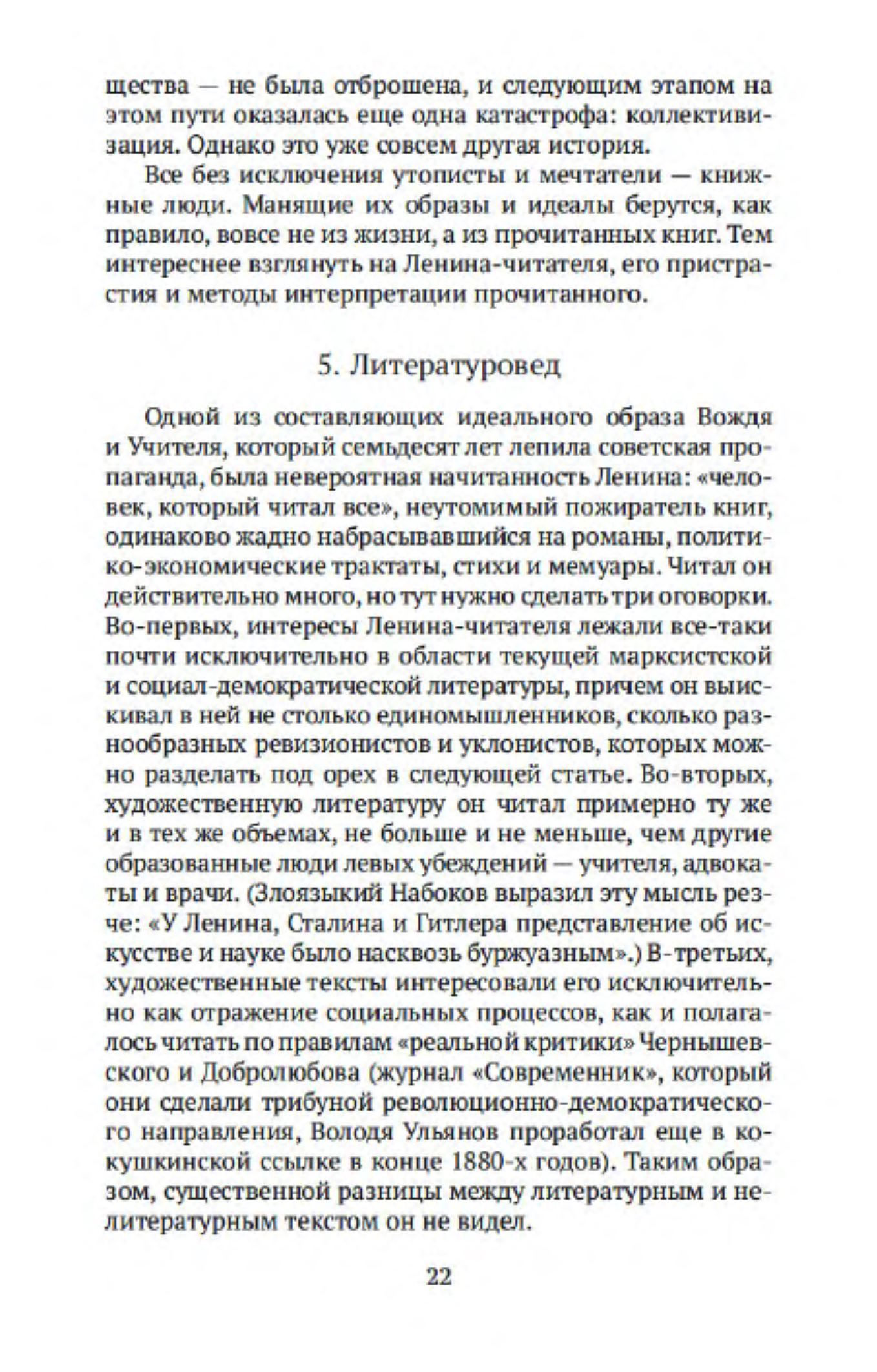 щества — не была отброшена, и следующим этапом на этом пути оказалась еще одна катастрофа: коллективизация. Однако это уже совсем другая история.

Все без исключения утописты и мечтатели — книжные люди. Манящие их образы и идеалы берутся, как правило, вовсе не из жизни, а из прочитанных книг. Тем интереснее взглянуть на Ленина-читателя, его пристрастия и методы интерпретации прочитанного.

5. Литературовед

Одной из составляющих идеального образа Вождя и Учителя, который семьдесят лет лепила советская пропаганда, была невероятная начитанность Ленина: «человек, который читал все», неутомимый пожиратель книг, одинаково жадно набрасывавшийся на романы, политико-экономические трактаты, стихи и мемуары. Читал он действительно много, но тут нужно сделать три оговорки. Во-первых, интересы Ленина-читателя лежали все-таки почти исключительно в области текущей марксистской и социал-демократической литературы, причем он выискивал в ней не столько единомышленников, сколько разнообразных ревизионистов и уклонистов, которых можно разделать под орех в следующей статье. Во-вторых, художественную литературу он читал примерно ту же и в тех же объемах, не больше и не меньше, чем другие образованные люди левых убеждений — учителя, адвокаты и врачи. (Злоязыкий Набоков выразил эту мысль резче: «У Ленина, Сталина и Гитлера представление об искусстве и науке было насквозь буржуазным».) В-третьих, художественные тексты интересовали его исключительно как отражение социальных процессов, как и полагалось читать по правилам «реальной критики» Чернышевского и Добролюбова (журнал «Современник», который они сделали трибуной революционно-демократического направления, Володя Ульянов проработал еще в кокушкинской ссылке в конце 1880-х годов). Таким образом, существенной разницы между литературным и нелитературным текстом он не видел.

22